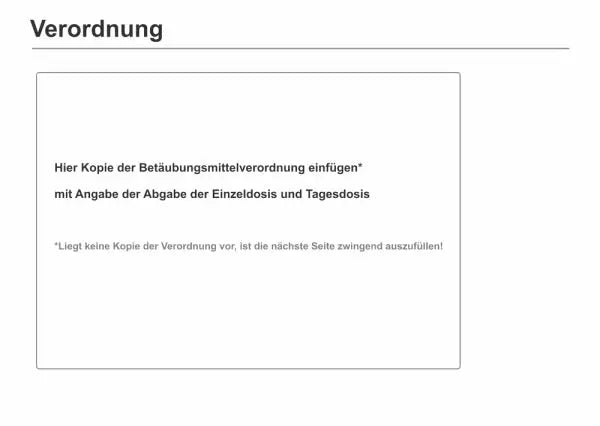 Verordnung

Hier Kopie der Betäubungsmittelverordnung einfügen*

mit Angabe der Abgabe der Einzeldosis und Tagesdosis

*Liegt keine Kopie der Verordnung vor, ist die nächste Seite zwingend auszufüllen!